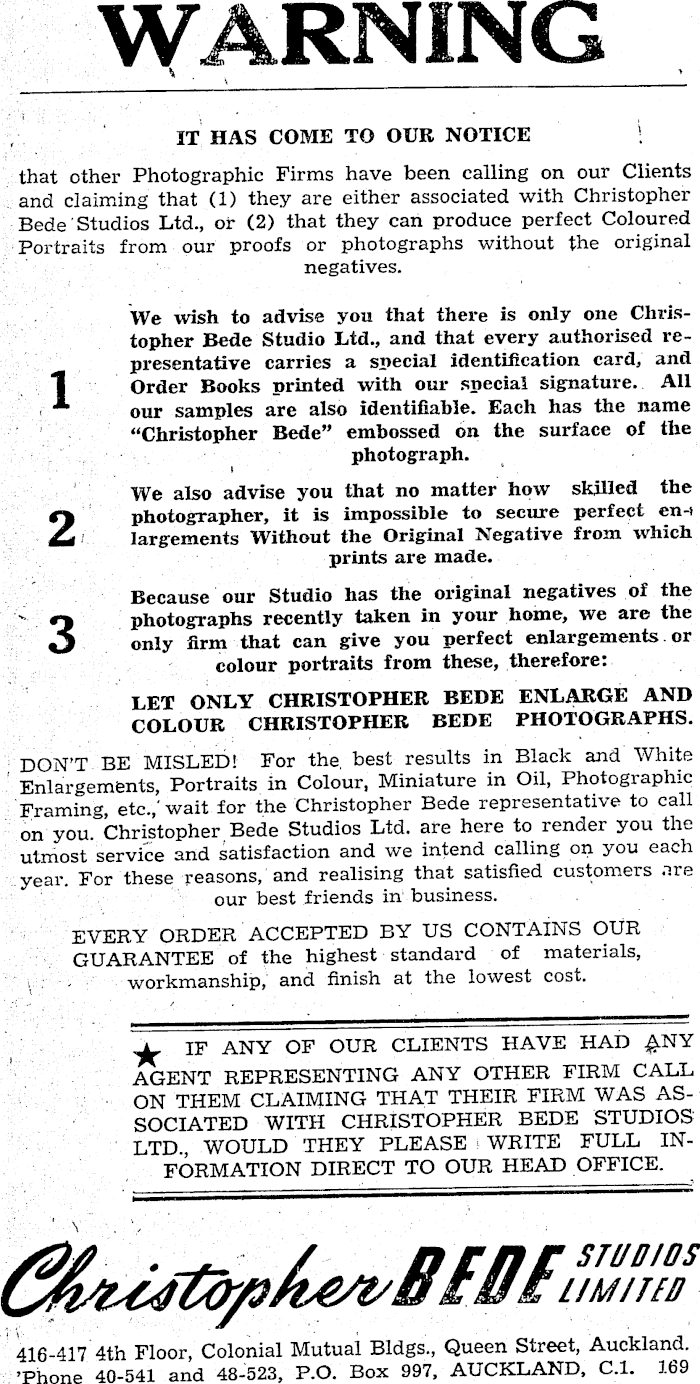 WARNING

IT HAS COME TO OUR NOTICE

that other Photographic Firms have been calling on our Clients and claiming that (1) they are either associated with Christopher Bede Studios Ltd., or (2) that they can produce perfect Coloured Portraits from our proofs or photographs without the original negatives.

1

We wish to advise you that there is only one Christopher Bede Studio Ltd., and that every authorised representative carries a special identification card, and Order Books printed with our special signature. All our samples are also identifiable. Each has the name "Christopher Bede" embossed on the surface of the photograph.

2

We also advise you that no matter how skilled the photographer, it is impossible to secure perfect enlargements Without the Original Negative from which prints are made.

3

Because our Studio has the original negatives of the photographs recently taken in your home, we are the only firm that can give you perfect enlargements or colour portraits from these, therefore:

LET ONLY CHRISTOPHER BEDE ENLARGE AND COLOUR CHRISTOPHER BEDE PHOTOGRAPHS.

DON'T BE MISLED! For the best results in Black and White Enlargements, Portraits in Colour, Miniature in Oil, Photographic Framing, etc., wait for the Christopher Bede representative to call on you. Christopher Bede Studios Ltd. are here to render you the utmost service and satisfaction and we intend calling on you each year. For these reasons, and realising that satisfied customers are our best friends in business.

EVERY ORDER ACCEPTED BY US CONTAINS OUR GUARANTEE of the highest standard of materials, workmanship, and finish at the lowest cost.

★ IF ANY OF OUR CLIENTS HAVE HAD ANY AGENT REPRESENTING ANY OTHER FIRM CALL ON THEM CLAIMING THAT THEIR FIRM WAS ASSOCIATED WITH CHRISTOPHER BEDE STUDIOS LTD., WOULD THEY PLEASE WRITE FULL INFORMATION DIRECT TO OUR HEAD OFFICE.

Christopher BEDE STUDIOS LIMITED

416-417 4th Floor, Colonial Mutual Bldgs., Queen Street, Auckland.
'Phone 40-541 and 48-523, P.O. Box 997, AUCKLAND, C.1. 169